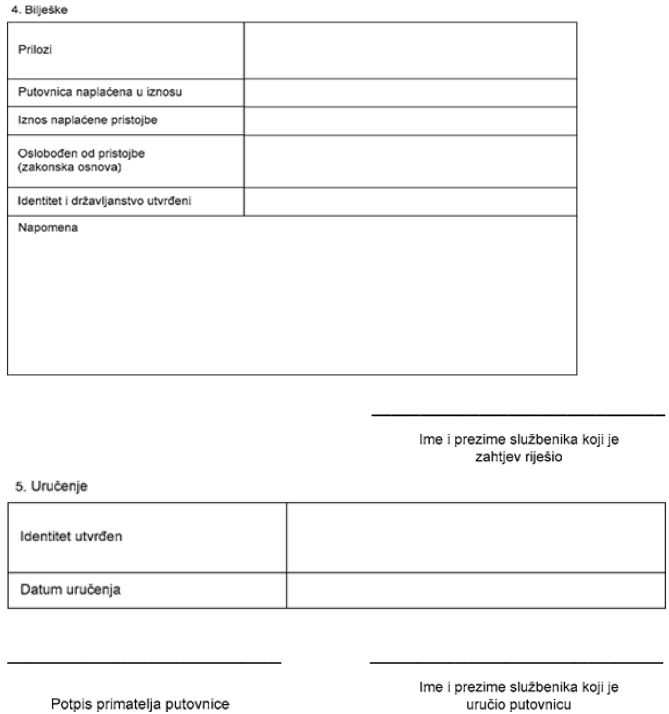 4. Bilješke

| Prilozi | |
|---|---|
| Putovnica naplaćena u iznosu | |
| Iznos naplaćene pristojbe | |
| Oslobođen od pristojbe (zakonska osnova) | |
| Identitet i državljanstvo utvrđeni | |
| Napomena | |

Ime i prezime službenika koji je zahtjev riješio

5. Uručenje

| Identitet utvrđen | |
|---|---|
| Datum uručenja | |

Potpis primatelja putovnice

Ime i prezime službenika koji je uručio putovnicu